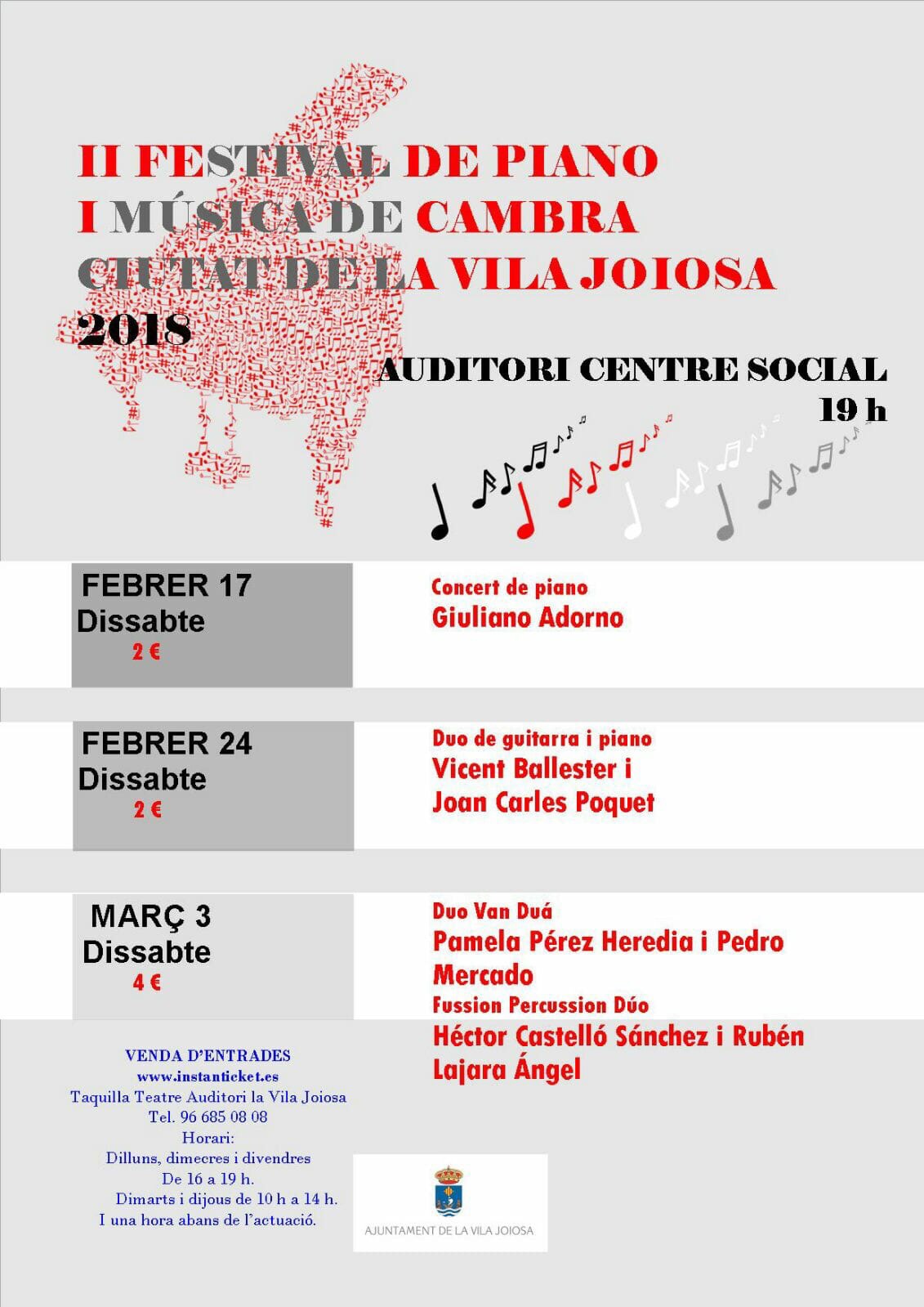 II FESTIVAL DE PIANO
I MÚSICA DE CAMBRA
CIUTAT DE LA VILA JOIOSA
2018

AUDITORI CENTRE SOCIAL
19 h

FEBRER 17
Dissabte
2 €

Concert de piano
Giuliano Adorno

FEBRER 24
Dissabte
2 €

Duo de guitarra i piano
Vicent Ballester i
Joan Carles Poquet

MARÇ 3
Dissabte
4 €

Duo Van Duá
Pamela Pérez Heredia i Pedro Mercado
Fussion Percussion Dúo
Héctor Castelló Sánchez i Rubén Lajara Ángel

VENDA D'ENTRADES
www.instanticket.es
Taquilla Teatre Auditori la Vila Joiosa
Tel. 96 685 08 08
Horari:
Dilluns, dimecres i divendres
De 16 a 19 h.
Dimarts i dijous de 10 h a 14 h.
I una hora abans de l'actuació.

AJUNTAMENT DE LA VILA JOIOSA